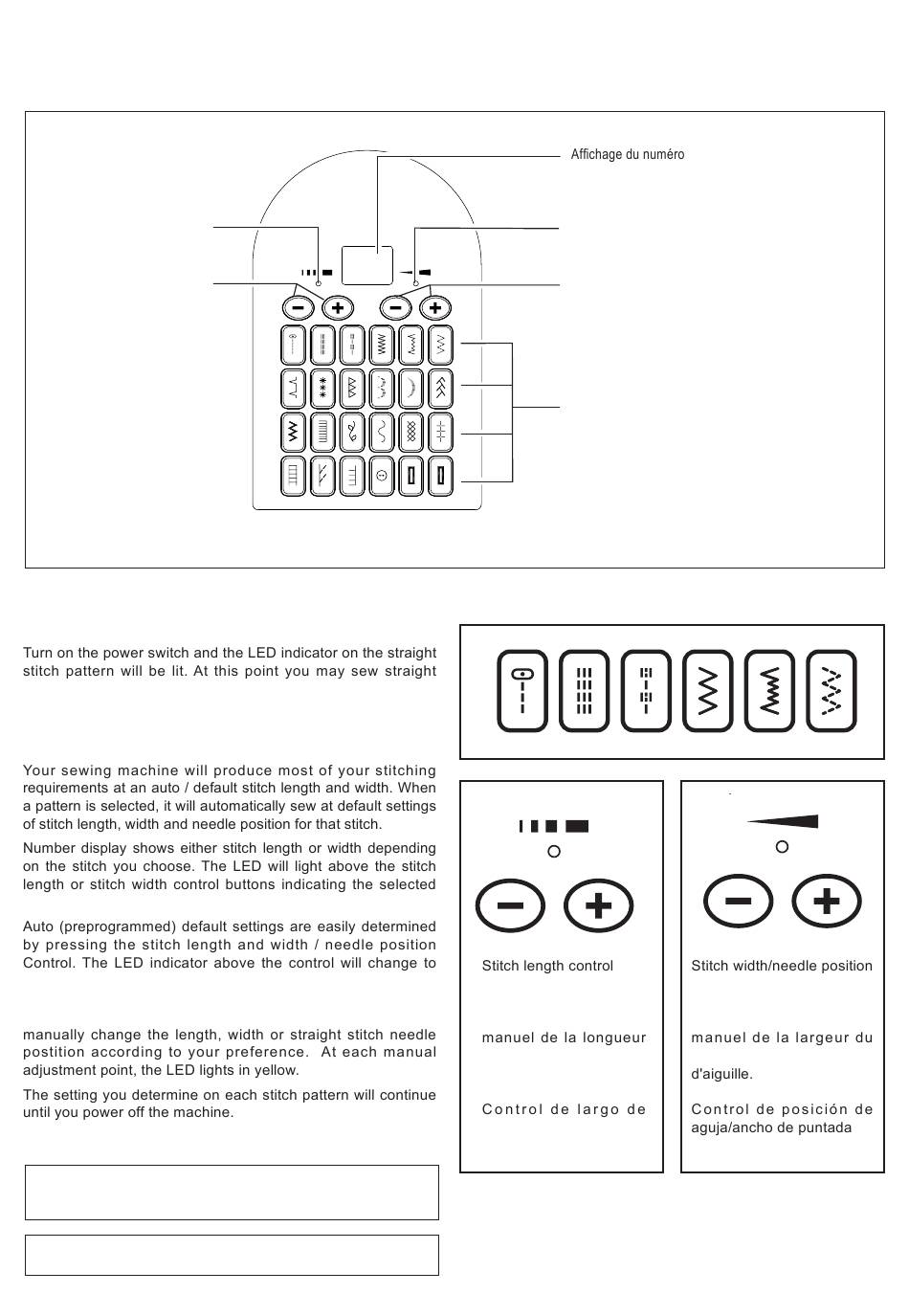 Affichage du numéro

Turn on the power switch and the LED indicator on the straight stitch pattern will be lit. At this point you may sew straight

Your sewing machine will produce most of your stitching requirements at an auto / default stitch length and width. When a pattern is selected, it will automatically sew at default settings of stitch length, width and needle position for that stitch.

Number display shows either stitch length or width depending on the stitch you choose. The LED will light above the stitch length or stitch width control buttons indicating the selected

Auto (preprogrammed) default settings are easily determined by pressing the stitch length and width / needle position Control. The LED indicator above the control will change to

manually change the length, width or straight stitch needle postition according to your preference. At each manual adjustment point, the LED lights in yellow.

The setting you determine on each stitch pattern will continue until you power off the machine.

Stitch length control

manuel de la longueur

Control de largo de

Stitch width/needle position

manuel de la largeur du

d'aiguille.

Control de posición de aguja/ancho de puntada